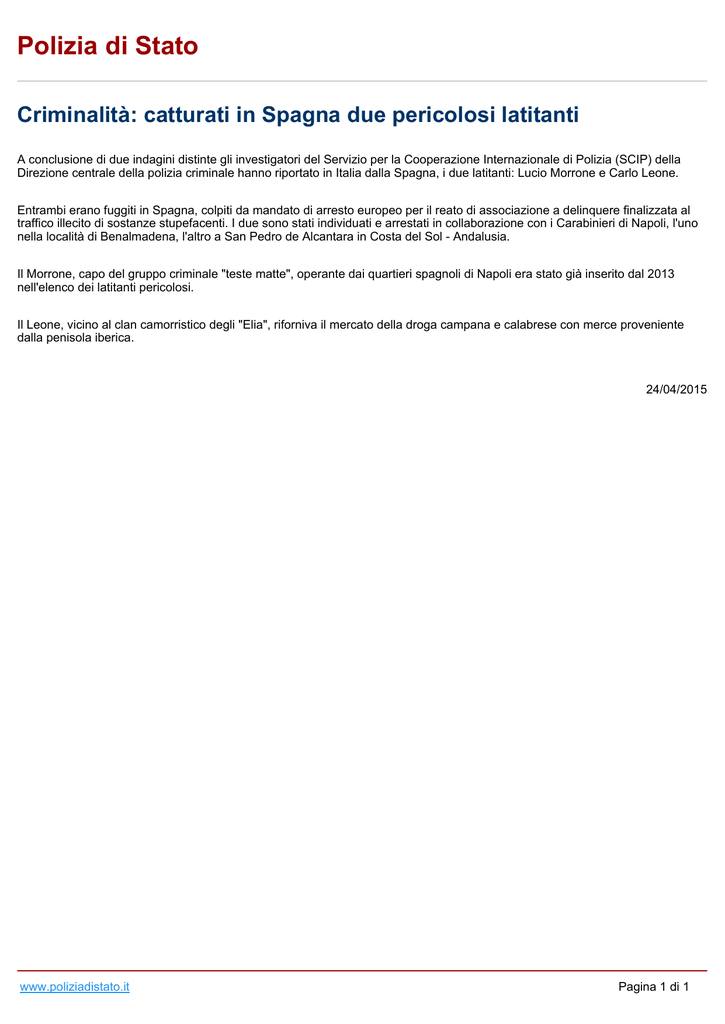 Polizia di Stato

Criminalità: catturati in Spagna due pericolosi latitanti

A conclusione di due indagini distinte gli investigatori del Servizio per la Cooperazione Internazionale di Polizia (SCIP) della Direzione centrale della polizia criminale hanno riportato in Italia dalla Spagna, i due latitanti: Lucio Morrone e Carlo Leone.

Entrambi erano fuggiti in Spagna, colpiti da mandato di arresto europeo per il reato di associazione a delinquere finalizzata al traffico illecito di sostanze stupefacenti. I due sono stati individuati e arrestati in collaborazione con i Carabinieri di Napoli, l'uno nella località di Benalmadena, l'altro a San Pedro de Alcantara in Costa del Sol - Andalusia.

Il Morrone, capo del gruppo criminale "teste matte", operante dai quartieri spagnoli di Napoli era stato già inserito dal 2013 nell'elenco dei latitanti pericolosi.

Il Leone, vicino al clan camorristico degli "Elia", riforniva il mercato della droga campana e calabrese con merce proveniente dalla penisola iberica.

24/04/2015

www.poliziadistato.it

Pagina 1 di 1